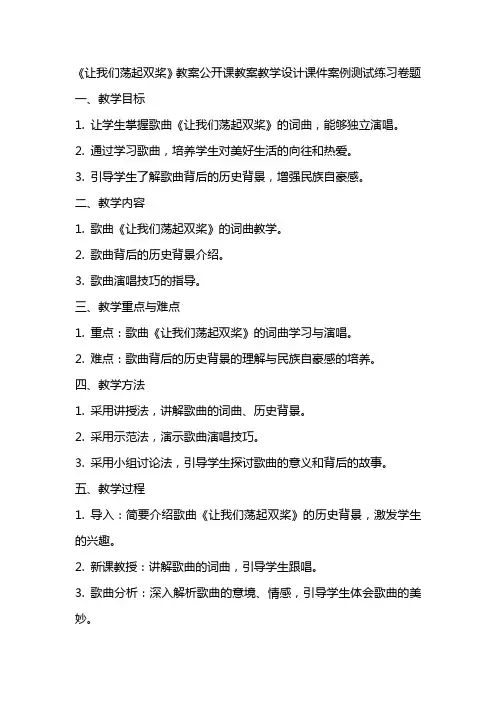 《让我们荡起双桨》教案公开课教案教学设计课件案例测试练习卷题

一、教学目标

1. 让学生掌握歌曲《让我们荡起双桨》的词曲，能够独立演唱。

2. 通过学习歌曲，培养学生对美好生活的向往和热爱。

3. 引导学生了解歌曲背后的历史背景，增强民族自豪感。

二、教学内容

1. 歌曲《让我们荡起双桨》的词曲教学。

2. 歌曲背后的历史背景介绍。

3. 歌曲演唱技巧的指导。

三、教学重点与难点

1. 重点：歌曲《让我们荡起双桨》的词曲学习与演唱。

2. 难点：歌曲背后的历史背景的理解与民族自豪感的培养。

四、教学方法

1. 采用讲授法，讲解歌曲的词曲、历史背景。

2. 采用示范法，演示歌曲演唱技巧。

3. 采用小组讨论法，引导学生探讨歌曲的意义和背后的故事。

五、教学过程

1. 导入：简要介绍歌曲《让我们荡起双桨》的历史背景，激发学生的兴趣。

2. 新课教授：讲解歌曲的词曲，引导学生跟唱。

3. 歌曲分析：深入解析歌曲的意境、情感，引导学生体会歌曲的美妙。